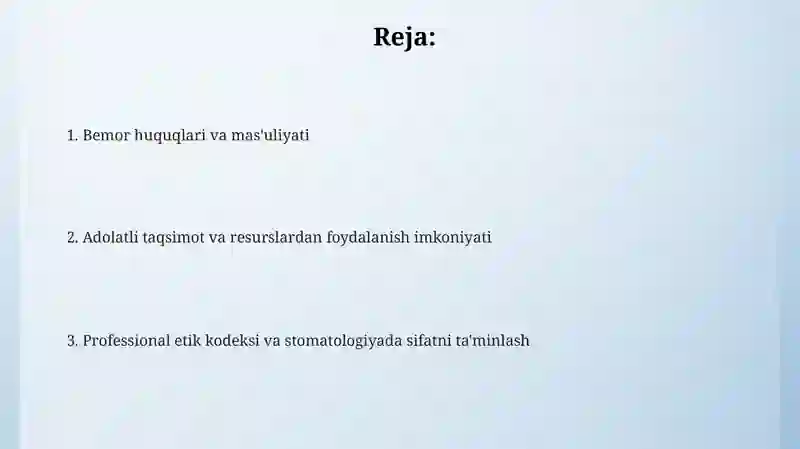 Reja:

1. Bemor huquqlari va mas'uliyati

2. Adolatli taqsimot va resurslardan foydalanish imkoniyati

3. Professional etik kodeksi va stomatologiyada sifatni ta'minlash